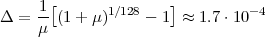 $\Delta = \frac{1}{\mu}\left[(1+\mu)^{1/128} - 1\right] \approx 1.7 \cdot 10^{-4}$